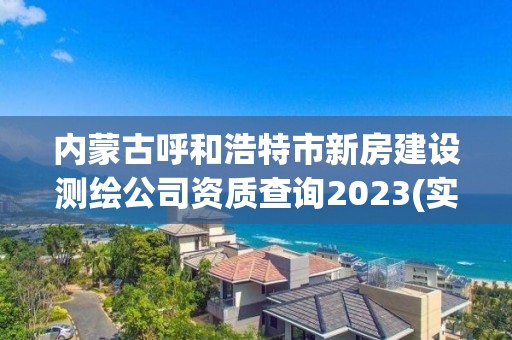 内蒙古呼和浩特市新房建设测绘公司资质查询2023(实